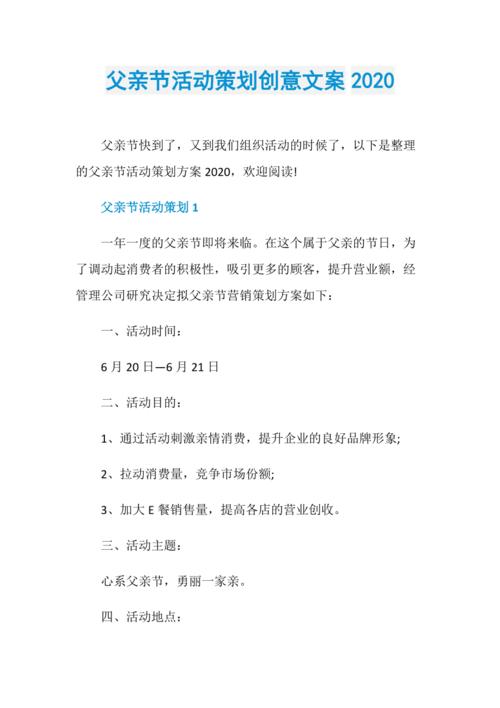 父亲节活动策划创意文案 2020

父亲节快到了，又到我们组织活动的时候了，以下是整理的父亲节活动策划方案 2020，欢迎阅读!

父亲节活动策划 1

一年一度的父亲节即将来临。在这个属于父亲的节日，为了调动起消费者的积极性，吸引更多的顾客，提升营业额，经管理公司研究决定拟父亲节营销策划方案如下：

一、活动时间：

6 月 20 日—6 月 21 日

二、活动目的：

1、通过活动刺激亲情消费，提升企业的良好品牌形象;

2、拉动消费量，竞争市场份额;

3、加大 E 餐销售量，提高各店的营业创收。

三、活动主题：

心系父亲节，勇丽一家亲。

四、活动地点：